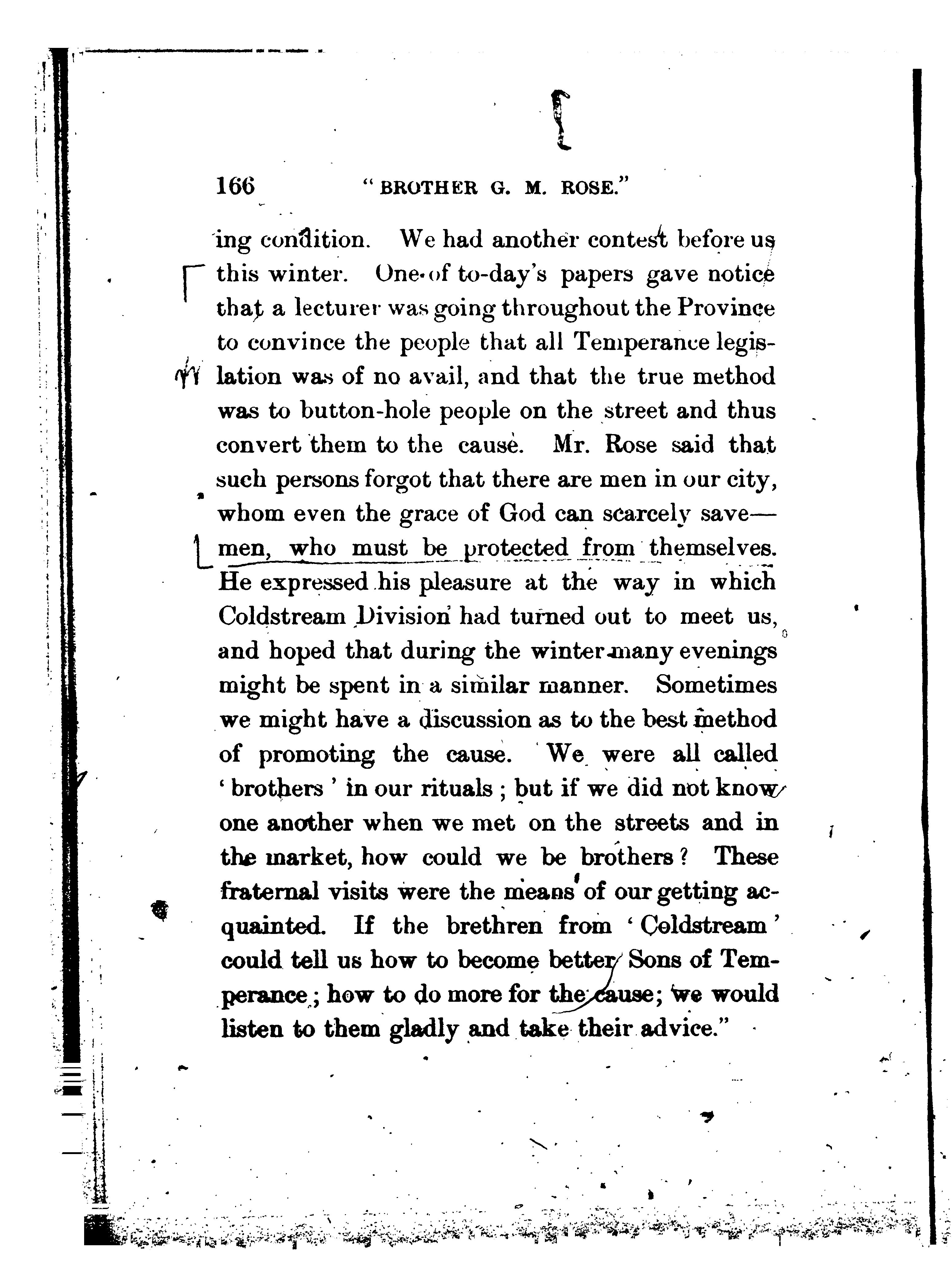 166 "BROTHER G. M. ROSE."

ing condition. We had another contest before us this winter. One of to-day's papers gave notice that a lecturer was going throughout the Province to convince the people that all Temperance legislation was of no avail, and that the true method was to button-hole people on the street and thus convert them to the cause. Mr. Rose said that such persons forgot that there are men in our city, whom even the grace of God can scarcely save—men, who must be protected from themselves. He expressed his pleasure at the way in which Coldstream Division had turned out to meet us, and hoped that during the winter many evenings might be spent in a similar manner. Sometimes we might have a discussion as to the best method of promoting the cause. We were all called 'brothers' in our rituals; but if we did not know one another when we met on the streets and in the market, how could we be brothers? These fraternal visits were the means of our getting acquainted. If the brethren from 'Coldstream' could tell us how to become better Sons of Temperance; how to do more for the cause; we would listen to them gladly and take their advice."